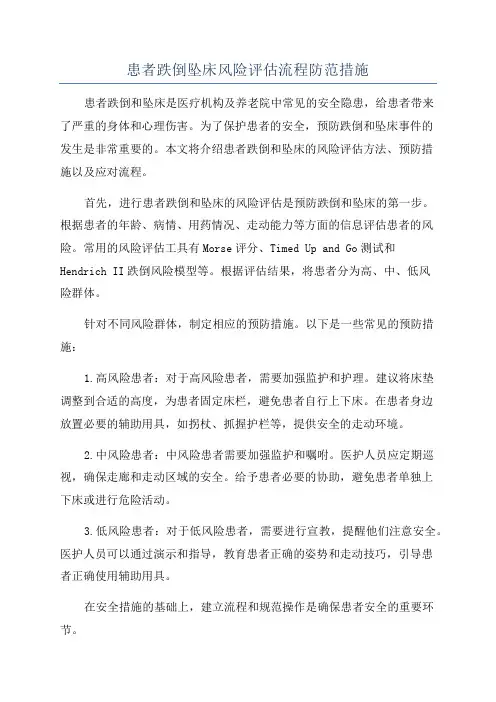 患者跌倒坠床风险评估流程防范措施

患者跌倒和坠床是医疗机构及养老院中常见的安全隐患，给患者带来了严重的身体和心理伤害。为了保护患者的安全，预防跌倒和坠床事件的发生是非常重要的。本文将介绍患者跌倒和坠床的风险评估方法、预防措施以及应对流程。

首先，进行患者跌倒和坠床的风险评估是预防跌倒和坠床的第一步。根据患者的年龄、病情、用药情况、走动能力等方面的信息评估患者的风险。常用的风险评估工具有Morse评分、Timed Up and Go测试和Hendrich II跌倒风险模型等。根据评估结果，将患者分为高、中、低风险群体。

针对不同风险群体，制定相应的预防措施。以下是一些常见的预防措施：

1.高风险患者：对于高风险患者，需要加强监护和护理。建议将床垫调整到合适的高度，为患者固定床栏，避免患者自行上下床。在患者身边放置必要的辅助用具，如拐杖、抓握护栏等，提供安全的走动环境。

2.中风险患者：中风险患者需要加强监护和嘱咐。医护人员应定期巡视，确保走廊和走动区域的安全。给予患者必要的协助，避免患者单独上下床或进行危险活动。

3.低风险患者：对于低风险患者，需要进行宣教，提醒他们注意安全。医护人员可以通过演示和指导，教育患者正确的姿势和走动技巧，引导患者正确使用辅助用具。

在安全措施的基础上，建立流程和规范操作是确保患者安全的重要环节。